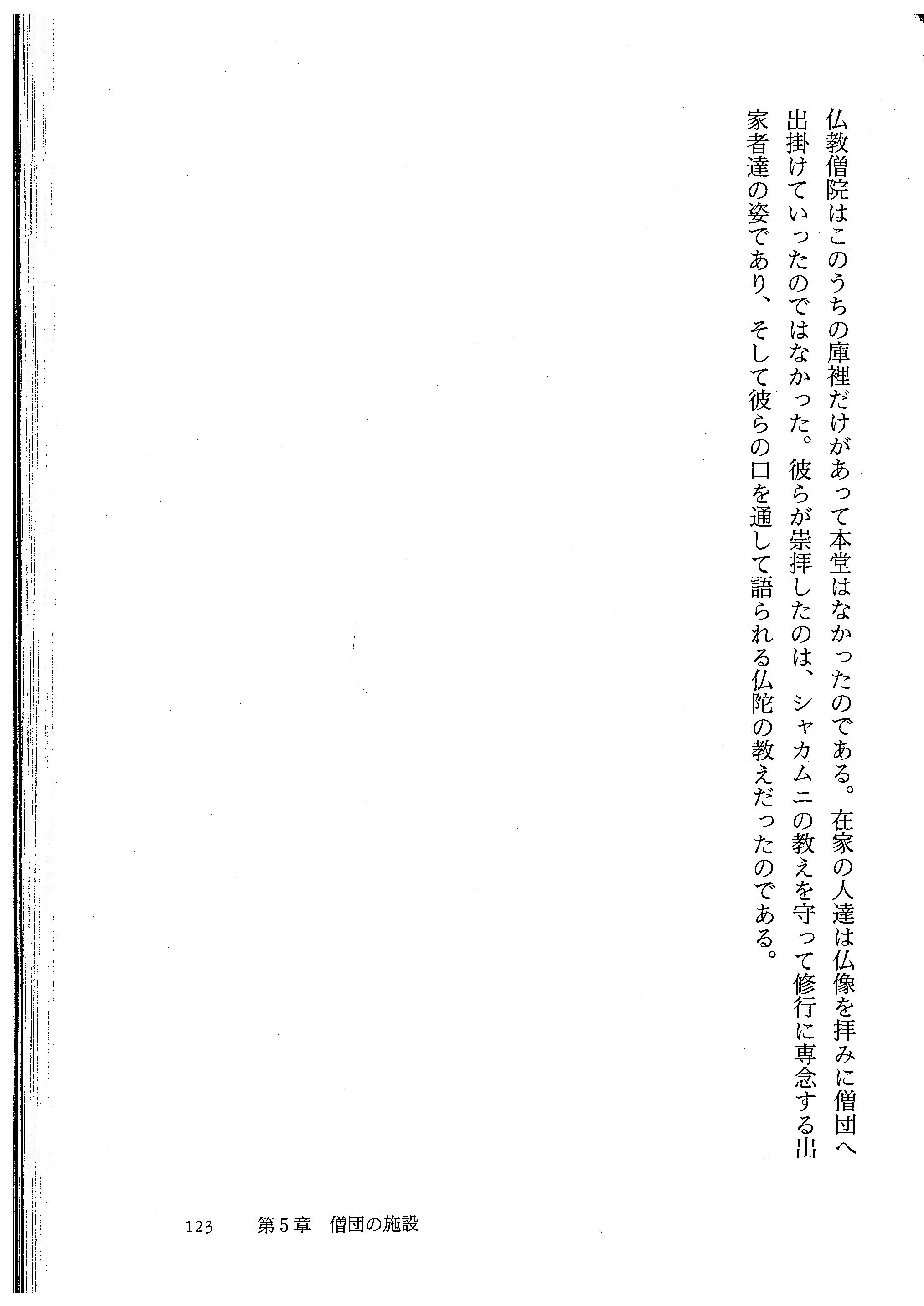 仏教僧院はこのうちの庫裡だけがあって本堂はなかったのである。在家の人達は仏像を拝みに僧団へ出掛けていったのではなかった。彼らが崇拝したのは、シャカムニの教えを守って修行に専念する出家者達の姿であり、そして彼らの口を通して語られる仏陀の教えだったのである。

123 第5章 僧団の施設